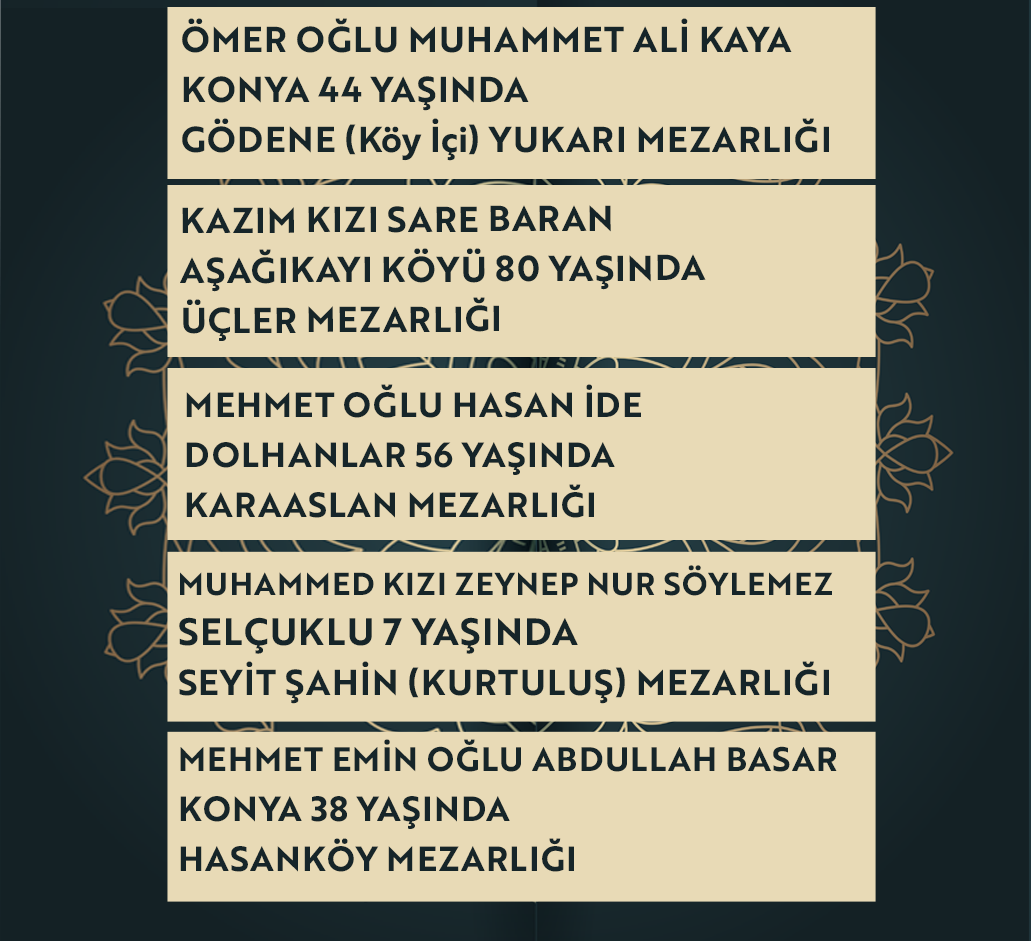 ÖMER OĞLU MUHAMMET ALİ KAYA
KONYA 44 YAŞINDA
GÖDENE (Köy İçi) YUKARI MEZARLIĞI

KAZIM KIZI SARE BARAN
AŞAĞIKAYI KÖYÜ 80 YAŞINDA
ÜÇLER MEZARLIĞI

MEHMET OĞLU HASAN İDE
DOLHANLAR 56 YAŞINDA
KARAASLAN MEZARLIĞI

MUHAMMED KIZI ZEYNEP NUR SÖYLEMEZ
SELÇUKLU 7 YAŞINDA
SEYİT ŞAHİN (KURTULUŞ) MEZARLIĞI

MEHMET EMİN OĞLU ABDULLAH BASAR
KONYA 38 YAŞINDA
HASANKÖY MEZARLIĞI